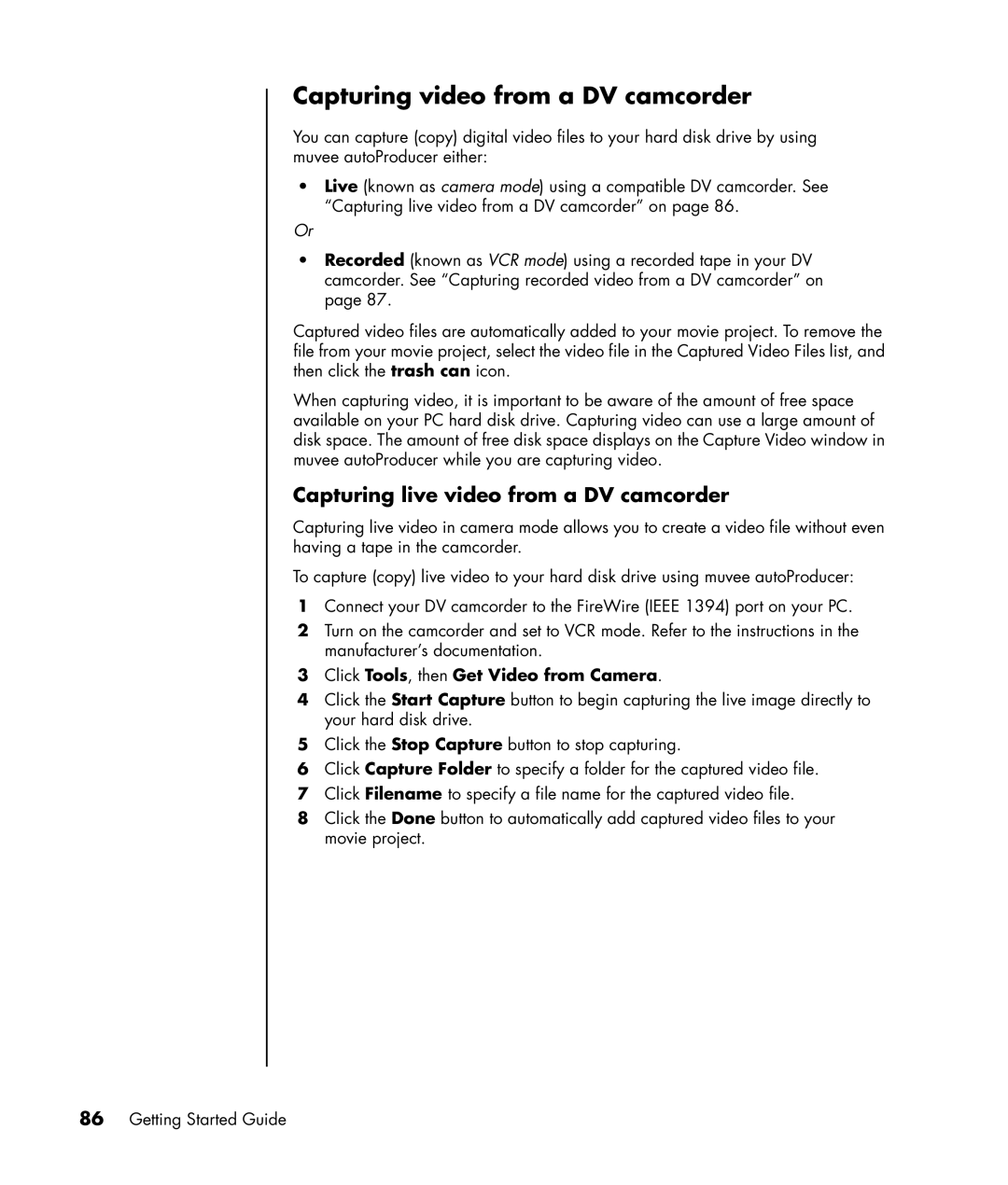 Capturing video from a DV camcorder

You can capture (copy) digital video files to your hard disk drive by using muvee autoProducer either:

• Live (known as camera mode) using a compatible DV camcorder. See “Capturing live video from a DV camcorder” on page 86.

Or

• Recorded (known as VCR mode) using a recorded tape in your DV camcorder. See “Capturing recorded video from a DV camcorder” on page 87.

Captured video files are automatically added to your movie project. To remove the file from your movie project, select the video file in the Captured Video Files list, and then click the trash can icon.

When capturing video, it is important to be aware of the amount of free space available on your PC hard disk drive. Capturing video can use a large amount of disk space. The amount of free disk space displays on the Capture Video window in muvee autoProducer while you are capturing video.

Capturing live video from a DV camcorder

Capturing live video in camera mode allows you to create a video file without even having a tape in the camcorder.

To capture (copy) live video to your hard disk drive using muvee autoProducer:

1 Connect your DV camcorder to the FireWire (IEEE 1394) port on your PC.
2 Turn on the camcorder and set to VCR mode. Refer to the instructions in the manufacturer’s documentation.
3 Click Tools, then Get Video from Camera.
4 Click the Start Capture button to begin capturing the live image directly to your hard disk drive.
5 Click the Stop Capture button to stop capturing.
6 Click Capture Folder to specify a folder for the captured video file.
7 Click Filename to specify a file name for the captured video file.
8 Click the Done button to automatically add captured video files to your movie project.

86 Getting Started Guide